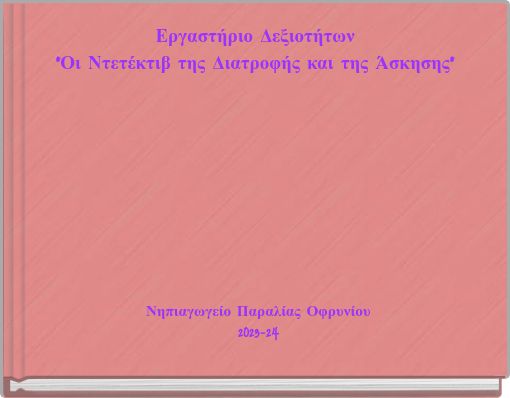 Εργαστήριο Δεξιοτήτων
"Οι Ντετέκτιβ της Διατροφής και της Άσκησης"

Νηπιαγωγείο Παραλίας Οφρυνίου
2023-24